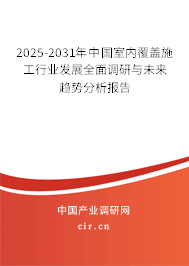 2025-2031年中国室内覆盖施工行业发展全面调研与未来趋势分析报告

中国产业调研网

cir.cn